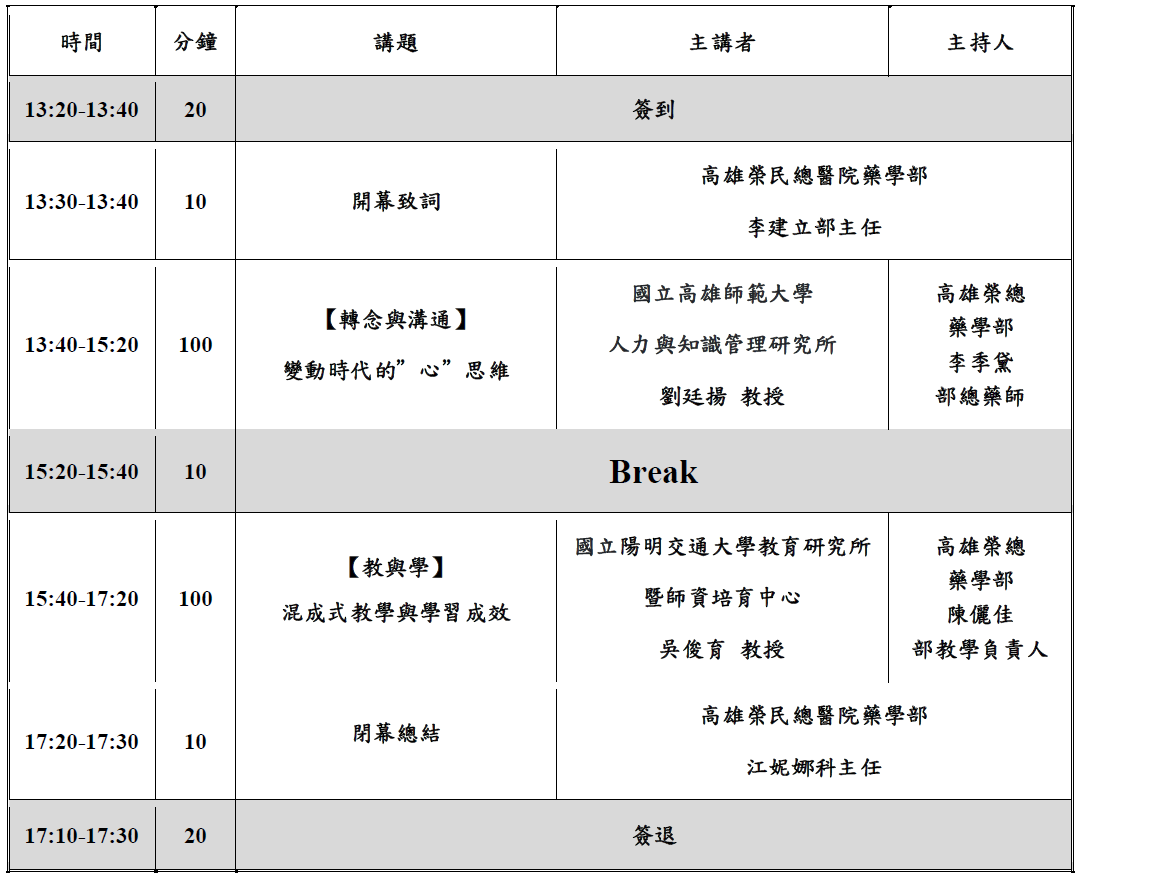 | 時間 | 分鐘 | 講題 | 主講者 | 主持人 |
|---|---|---|---|---|
| 13:20-13:40 | 20 | 簽到 | | |
| 13:30-13:40 | 10 | 開幕致詞 | 高雄榮民總醫院藥學部 李建立部主任 | |
| 13:40-15:20 | 100 | 【轉念與溝通】 變動時代的”心”思維 | 國立高雄師範大學 人力與知識管理研究所 劉廷揚 教授 | 高雄榮總 藥學部 李季黛 部總藥師 |
| 15:20-15:40 | 10 | Break | | |
| 15:40-17:20 | 100 | 【教與學】 混成式教學與學習成效 | 國立陽明交通大學教育研究所 暨師資培育中心 吳俊育 教授 | 高雄榮總 藥學部 陳儷佳 部教學負責人 |
| 17:20-17:30 | 10 | 閉幕總結 | 高雄榮民總醫院藥學部 江妮娜科主任 | |
| 17:10-17:30 | 20 | 簽退 | | |